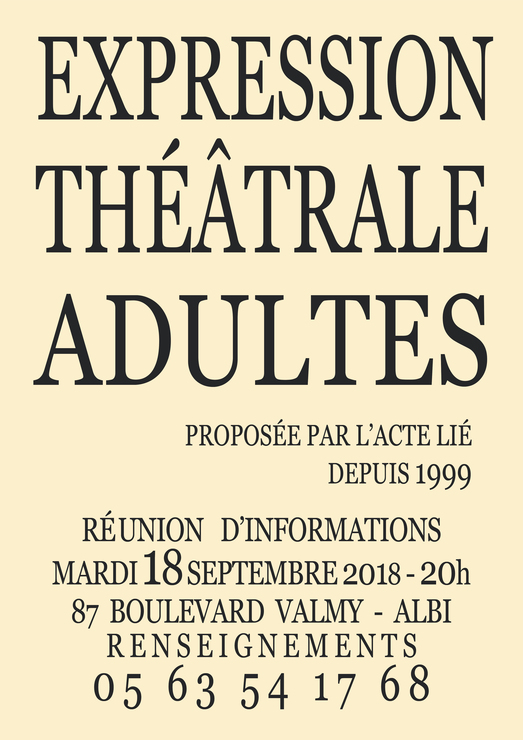 EXPRESSION
THÉÂTRALE
ADULTES

PROPOSÉE PAR L'ACTE LIÉ
DEPUIS 1999

RÉUNION D'INFORMATIONS
MARDI 18 SEPTEMBRE 2018 - 20h
87 BOULEVARD VALMY - ALBI
RENSEIGNEMENTS
05 63 54 17 68